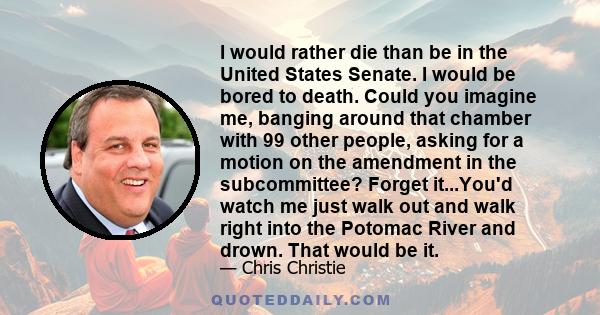 I would rather die than be in the United States Senate. I would be bored to death. Could you imagine me, banging around that chamber with 99 other people, asking for a motion on the amendment in the subcommittee? Forget it...You'd watch me just walk out and walk right into the Potomac River and drown. That would be it.

— Chris Christie

QUOTEDDAILY.COM